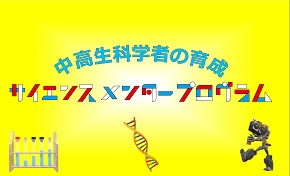 中高生科学者の育成

サイエンス メンタープログラム